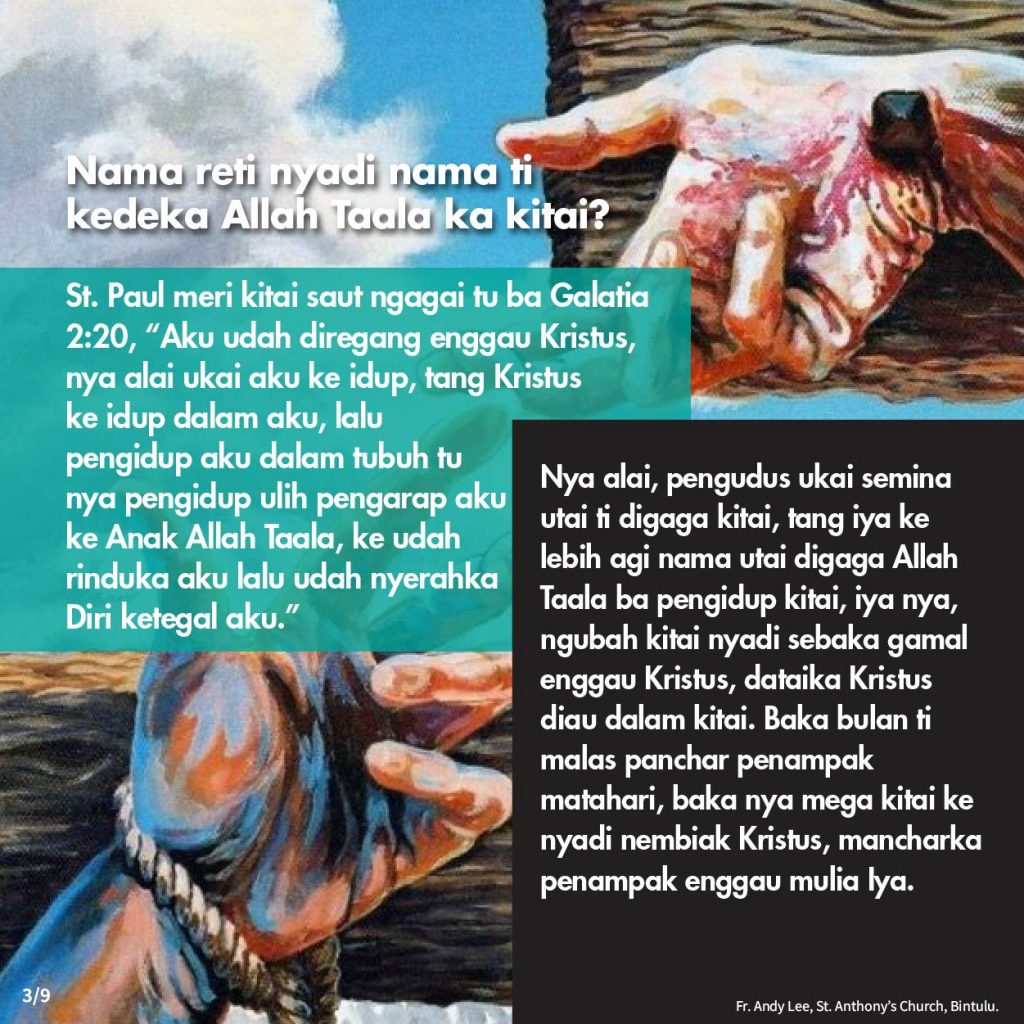 Nama reti nyadi nama ti kedeka Allah Taala ka kitai?

St. Paul meri kitai saut ngagai tu ba Galatia 2:20, "Aku udah diregang enggau Kristus, nya alai ukai aku ke idup, tang Kristus ke idup dalam aku, lalu pengidup aku dalam tubuh tu nya pengidup ulih pengarap aku ke Anak Allah Taala, ke udah rinduka aku lalu udah nyerahka Diri ketegal aku."

Nya alai, pengudus ukai semina utai ti digaga kitai, tang iya ke lebih agi nama utai digaga Allah Taala ba pengidup kitai, iya nya, ngubah kitai nyadi sebaka gamal enggau Kristus, dataika Kristus diau dalam kitai. Baka bulan ti malas panchar penampak matahari, baka nya mega kitai ke nyadi nembiak Kristus, mancharka penampak enggau mulia Iya.

3/9

Fr. Andy Lee, St. Anthony's Church, Bintulu.